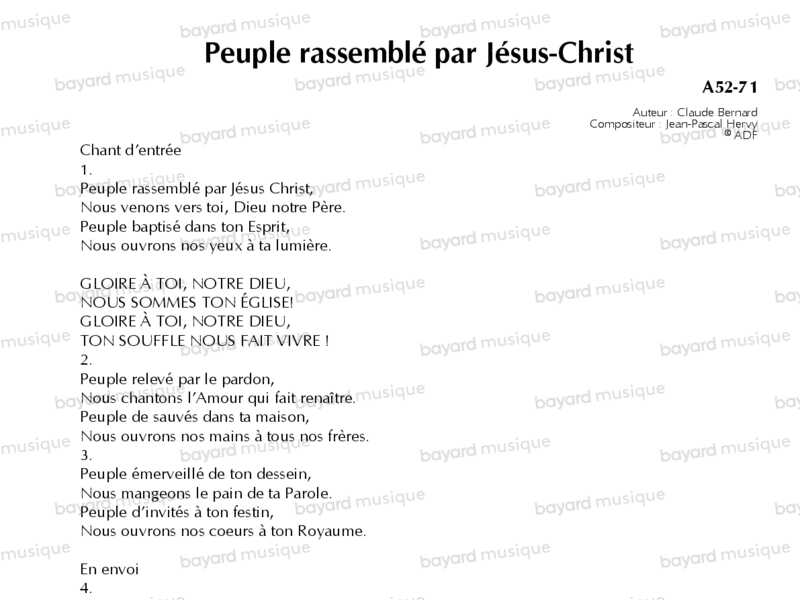 Peuple rassemblé par Jésus-Christ

A52-71

Auteur : Claude Bernard
Compositeur : Jean-Pascal Hervy
© ADF

Chant d'entrée
1.
Peuple rassemblé par Jésus Christ,
Nous venons vers toi, Dieu notre Père.
Peuple baptisé dans ton Esprit,
Nous ouvrons nos yeux à ta lumière.

GLOIRE À TOI, NOTRE DIEU,
NOUS SOMMES TON ÉGLISE!
GLOIRE À TOI, NOTRE DIEU,
TON SOUFFLE NOUS FAIT VIVRE !
2.
Peuple relevé par le pardon,
Nous chantons l'Amour qui fait renaître.
Peuple de sauvés dans ta maison,
Nous ouvrons nos mains à tous nos frères.
3.
Peuple émerveillé de ton dessein,
Nous mangeons le pain de ta Parole.
Peuple d'invités à ton festin,
Nous ouvrons nos coeurs à ton Royaume.

En envoi
4.

bayard musique